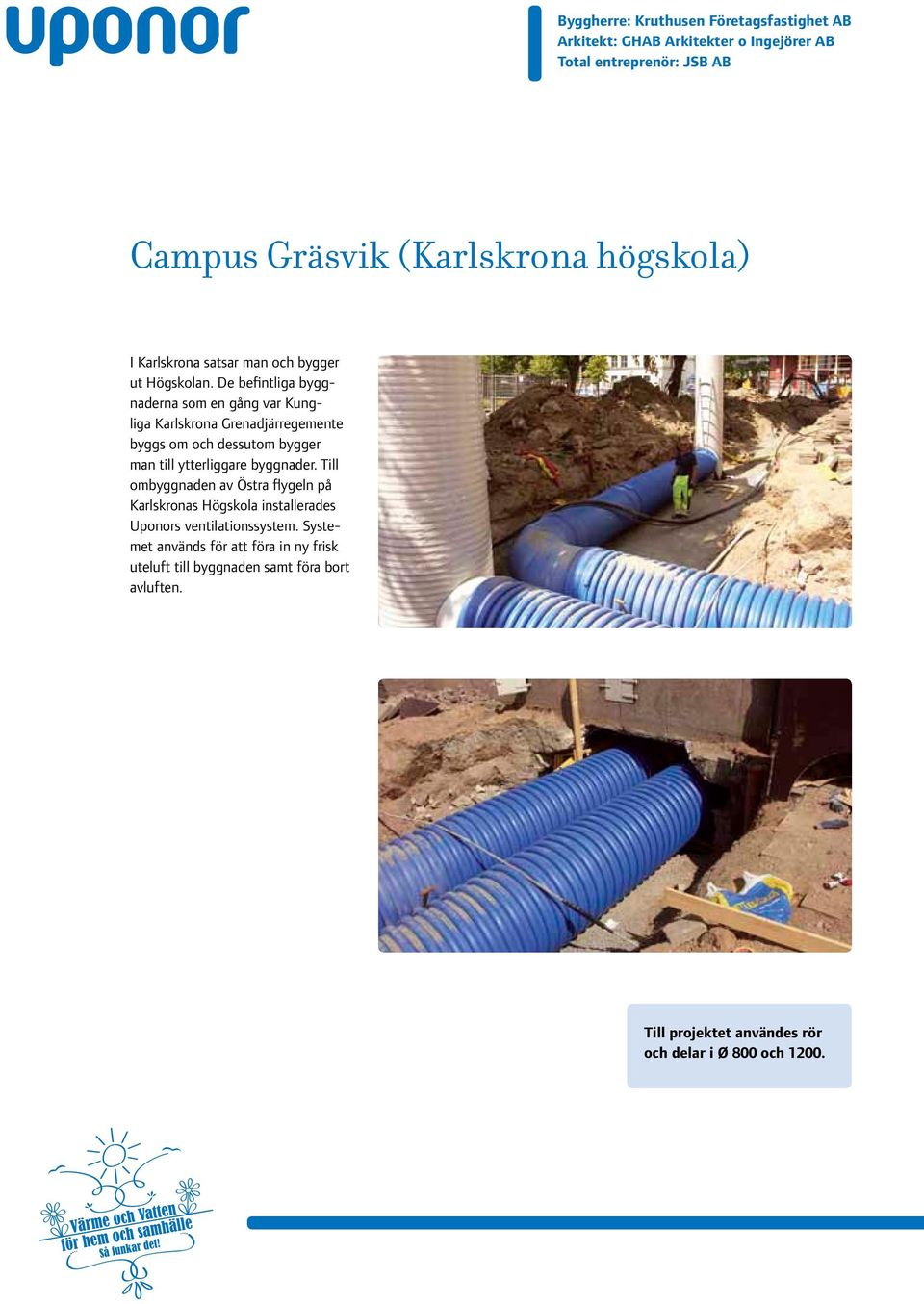 uponor

Byggherre: Kruthusen Företagsfastighet AB
Arkitekt: GHAB Arkitekter o Ingejörer AB
Total entreprenör: JSB AB

Campus Gräsvik (Karlskrona högskola)

I Karlskrona satsar man och bygger ut Högskolan. De befintliga byggnaderna som en gång var Kungliga Karlskrona Grenadjärregemente byggs om och dessutom bygger man till ytterliggare byggnader. Till ombyggnaden av Östra flygeln på Karlskronas Högskola installerades Uponors ventilationssystem. Systemet används för att föra in ny frisk uteluft till byggnaden samt föra bort avluften.

Till projektet användes rör och delar i Ø 800 och 1200.

Värme och Vatten för hem och samhälle Så funkar det!